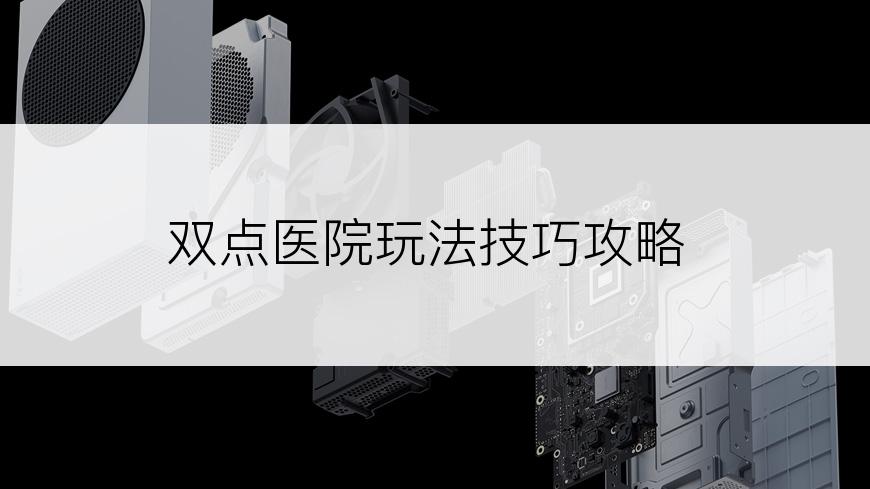 双点医院玩法技巧攻略